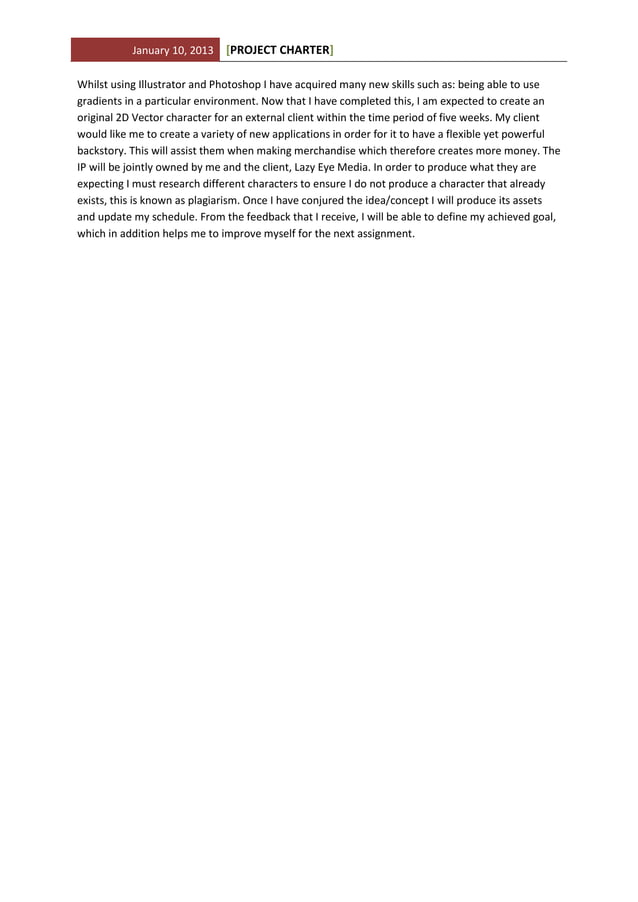 January 10, 2013 [PROJECT CHARTER]

Whilst using Illustrator and Photoshop I have acquired many new skills such as: being able to use gradients in a particular environment. Now that I have completed this, I am expected to create an original 2D Vector character for an external client within the time period of five weeks. My client would like me to create a variety of new applications in order for it to have a flexible yet powerful backstory. This will assist them when making merchandise which therefore creates more money. The IP will be jointly owned by me and the client, Lazy Eye Media. In order to produce what they are expecting I must research different characters to ensure I do not produce a character that already exists, this is known as plagiarism. Once I have conjured the idea/concept I will produce its assets and update my schedule. From the feedback that I receive, I will be able to define my achieved goal, which in addition helps me to improve myself for the next assignment.